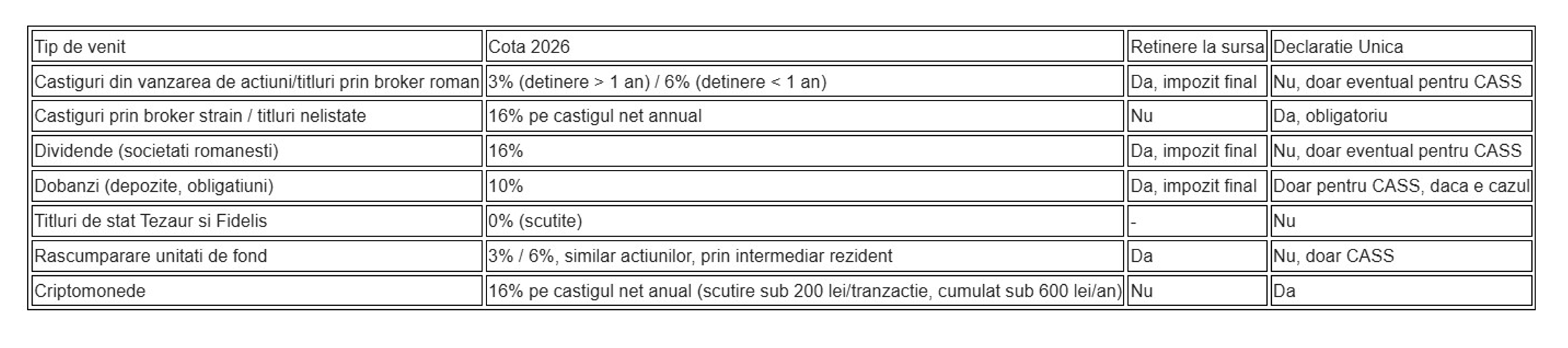 | Tip de venit | Cota 2026 | Retinere la sursa | Declaratie Unica |
|---|---|---|---|
| Castiguri din vanzarea de actiuni/titluri prin broker roman | 3% (detinere > 1 an) / 6% (detinere < 1 an) | Da, impozit final | Nu, doar eventual pentru CASS |
| Castiguri prin broker strain / titluri nelistate | 16% pe castigul net annual | Nu | Da, obligatoriu |
| Dividende (societati romanesti) | 16% | Da, impozit final | Nu, doar eventual pentru CASS |
| Dobanzi (depozite, obligatiuni) | 10% | Da, impozit final | Doar pentru CASS, daca e cazul |
| Titluri de stat Tezaur si Fidelis | 0% (scutite) | - | Nu |
| Rascumparare unitati de fond | 3% / 6%, similar actiunilor, prin intermediar rezident | Da | Nu, doar CASS |
| Criptomonede | 16% pe castigul net anual (scutire sub 200 lei/tranzactie, cumulat sub 600 lei/an) | Nu | Da |